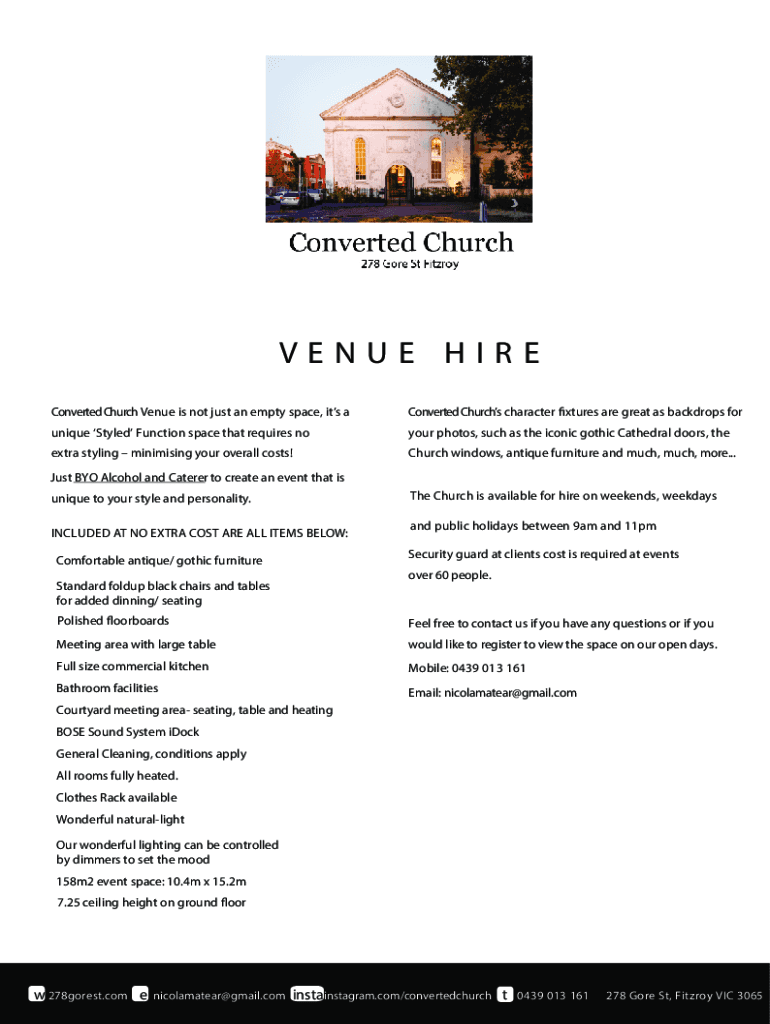 Converted Church
278 Gore St Fitzroy

VENUE HIRE

Converted Church Venue is not just an empty space, it's a unique 'Styled' Function space that requires no extra styling – minimising your overall costs!

Just BYO Alcohol and Caterer to create an event that is unique to your style and personality.

INCLUDED AT NO EXTRA COST ARE ALL ITEMS BELOW:

Comfortable antique/ gothic furniture

Standard foldup black chairs and tables for added dinning/ seating

Polished floorboards

Meeting area with large table

Full size commercial kitchen

Bathroom facilities

Courtyard meeting area- seating, table and heating

BOSE Sound System iDock

General Cleaning, conditions apply

All rooms fully heated.

Clothes Rack available

Wonderful natural-light

Our wonderful lighting can be controlled by dimmers to set the mood

158m2 event space: 10.4m x 15.2m

7.25 ceiling height on ground floor

Converted Church's character fixtures are great as backdrops for your photos, such as the iconic gothic Cathedral doors, the Church windows, antique furniture and much, much, more...

The Church is available for hire on weekends, weekdays

and public holidays between 9am and 11pm

Security guard at clients cost is required at events over 60 people.

Feel free to contact us if you have any questions or if you would like to register to view the space on our open days.

Mobile: 0439 013 161

Email: nicolamatear@gmail.com

w 278gorest.com e nicolamatear@gmail.com insta instagram.com/convertedchurch t 0439 013 161 278 Gore St, Fitzroy VIC 3065